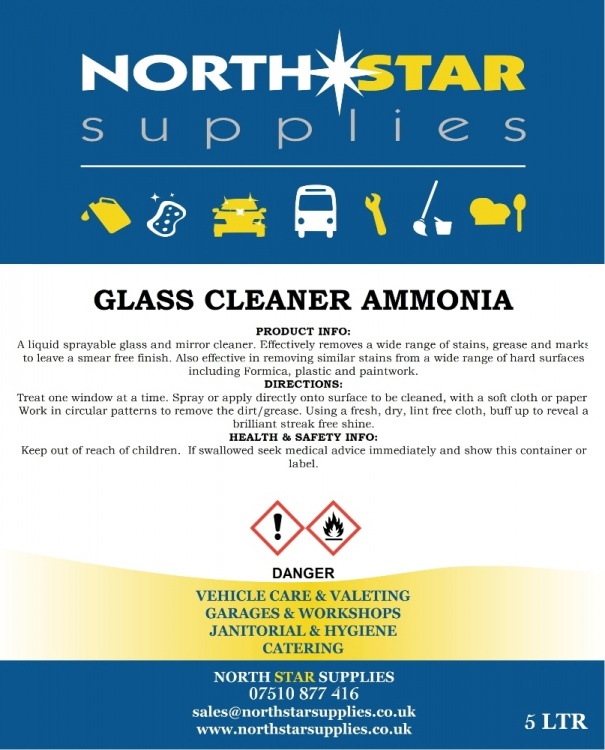 NORTH STAR
supplies

GLASS CLEANER AMMONIA

PRODUCT INFO:
A liquid sprayable glass and mirror cleaner. Effectively removes a wide range of stains, grease and marks to leave a smear free finish. Also effective in removing similar stains from a wide range of hard surfaces including Formica, plastic and paintwork.

DIRECTIONS:
Treat one window at a time. Spray or apply directly onto surface to be cleaned, with a soft cloth or paper Work in circular patterns to remove the dirt/grease. Using a fresh, dry, lint free cloth, buff up to reveal a brilliant streak free shine.

HEALTH & SAFETY INFO:
Keep out of reach of children. If swallowed seek medical advice immediately and show this container or label.

DANGER

VEHICLE CARE & VALETING
GARAGES & WORKSHOPS
JANITORIAL & HYGIENE
CATERING

NORTH STAR SUPPLIES
07510 877 416
sales@northstarsupplies.co.uk
www.northstarsupplies.co.uk

5 LTR